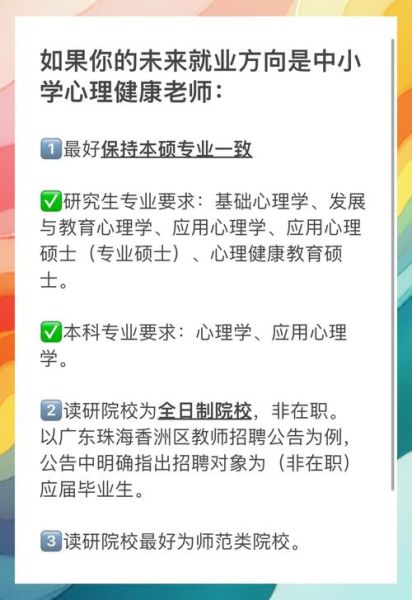 如果你的未来就业方向是中小学心理健康老师：

1️⃣最好保持本硕专业一致

✅研究生专业要求：基础心理学、发展与教育心理学、应用心理学、应用心理硕士（专业硕士）、心理健康教育硕士。

✅本科专业要求：心理学、应用心理学。

2️⃣读研院校为全日制院校，非在职。以广东珠海香洲区教师招聘公告为例，公告中明确指出招聘对象为（非在职）应届毕业生。

3️⃣读研院校最好为师范类院校。